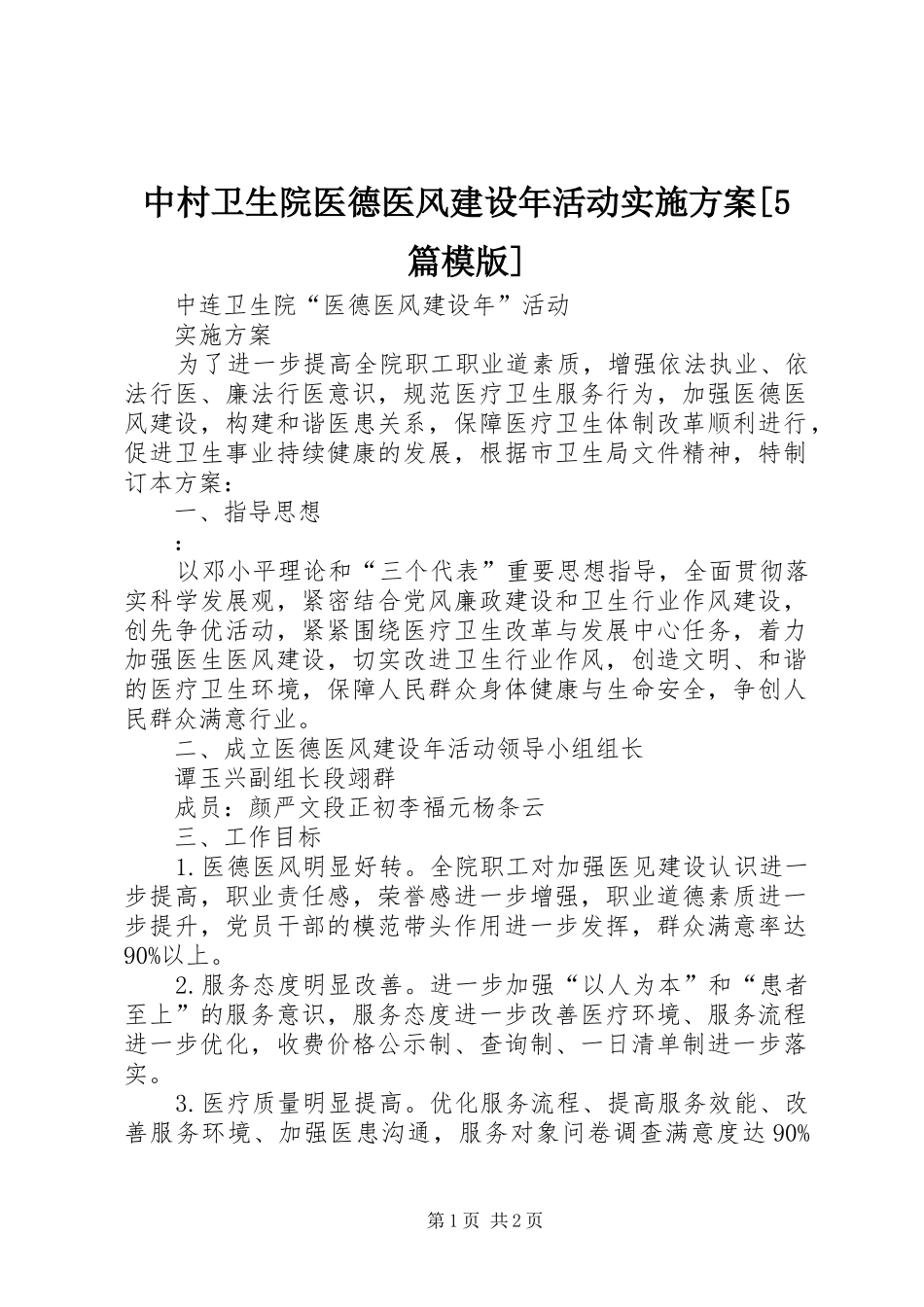 中村卫生院医德医风建设年活动实施方案[5篇模版]

中连卫生院“医德医风建设年”活动

实施方案

为了进一步提高全院职工职业道素质，增强依法执业、依法行医、廉法行医意识，规范医疗卫生服务行为，加强医德医风建设，构建和谐医患关系，保障医疗卫生体制改革顺利进行，促进卫生事业持续健康的发展，根据市卫生局文件精神，特制订本方案：

一、指导思想

：

以邓小平理论和“三个代表”重要思想指导，全面贯彻落实科学发展观，紧密结合党风廉政建设和卫生行业作风建设，创先争优活动，紧紧围绕医疗卫生改革与发展中心任务，着力加强医生医风建设，切实改进卫生行业作风，创造文明、和谐的医疗卫生环境，保障人民群众身体健康与生命安全，争创人民群众满意行业。

二、成立医德医风建设年活动领导小组组长

谭玉兴副组长段翊群

成员：颜严文段正初李福元杨条云

三、工作目标

1.医德医风明显好转。全院职工对加强医见建设认识进一步提高，职业责任感，荣誉感进一步增强，职业道德素质进一步提升，党员干部的模范带头作用进一步发挥，群众满意率达90%以上。

2.服务态度明显改善。进一步加强“以人为本”和“患者至上”的服务意识，服务态度进一步改善医疗环境、服务流程进一步优化，收费价格公示制、查询制、一日清单制进一步落实。

3.医疗质量明显提高。优化服务流程、提高服务效能、改善服务环境、加强医患沟通，服务对象问卷调查满意度达90%

第1页 共2页